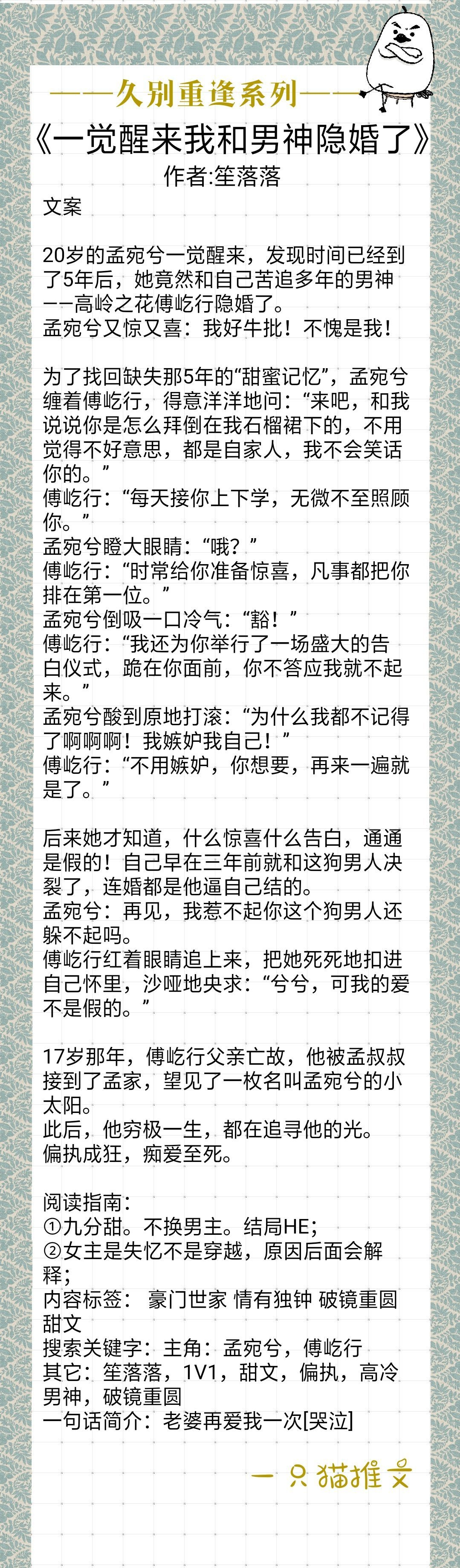 ——久别重逢系列——
《一觉醒来我和男神隐婚了》
作者:笙落落

文案

20岁的孟宛兮一觉醒来，发现时间已经到了5年后，她竟然和自己苦追多年的男神——高岭之花傅屹行隐婚了。
孟宛兮又惊又喜：我好牛批！不愧是我！

为了找回缺失那5年的“甜蜜记忆”，孟宛兮缠着傅屹行，得意洋洋地问：“来吧，和我说说你是怎么拜倒在我石榴裙下的，不用觉得不好意思，都是自家人，我不会笑话你的。”
傅屹行：“每天接你上下学，无微不至照顾你。”
孟宛兮瞪大眼睛：“哦？”
傅屹行：“时常给你准备惊喜，凡事都把你排在第一位。”
孟宛兮倒吸一口冷气：“豁！”
傅屹行：“我还为你举行了一场盛大的告白仪式，跪在你面前，你不答应我就不起来。”
孟宛兮酸到原地打滚：“为什么我都不记得了啊啊啊！我嫉妒我自己！”
傅屹行：“不用嫉妒，你想要，再来一遍就是了。”

后来她才知道，什么惊喜什么告白，通通是假的！自己早在三年前就和这狗男人决裂了，连婚都是他逼自己结的。
孟宛兮：再见，我惹不起你这个狗男人还躲不起吗。
傅屹行红着眼睛追上来，把她死死地扣进自己怀里，沙哑地央求：“兮兮，可我的爱不是假的。”

17岁那年，傅屹行父亲亡故，他被孟叔叔接到了孟家，望见了一枚名叫孟宛兮的小太阳。
此后，他穷极一生，都在追寻他的光。
偏执成狂，痴爱至死。

阅读指南：
①九分甜。不换男主。结局HE;
②女主是失忆不是穿越，原因后面会解释；
内容标签： 豪门世家 情有独钟 破镜重圆 甜文
搜索关键字：主角：孟宛兮，傅屹行
其它：笙落落，1V1，甜文，偏执，高冷男神，破镜重圆
一句话简介：老婆再爱我一次[哭泣]

一只猫推文